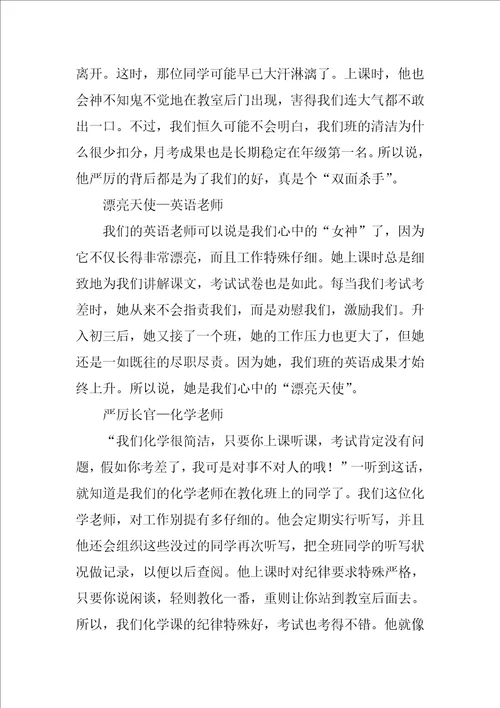 离开。这时，那位同学可能早已大汗淋漓了。上课时，他也会神不知鬼不觉地在教室后门出现，害得我们连大气都不敢出一口。不过，我们恒久可能不会明白，我们班的清洁为什么很少扣分，月考成果也是长期稳定在年级第一名。所以说，他严厉的背后都是为了我们的好，真是个“双面杀手”。

漂亮天使—英语老师

我们的英语老师可以说是我们心中的“女神”了，因为它不仅长得非常漂亮，而且工作特殊仔细。她上课时总是细致地为我们讲解课文，考试试卷也是如此。每当我们考试考差时，她从来不会指责我们，而是劝慰我们，激励我们。升入初三后，她又接了一个班，她的工作压力也更大了，但她还是一如既往的尽职尽责。因为她，我们班的英语成果才始终上升。所以说，她是我们心中的“漂亮天使”。

严厉长官—化学老师

“我们化学很简洁，只要你上课听课，考试肯定没有问题，假如你考差了，我可是对事不对人的哦！”一听到这话，就知道是我们的化学老师在教化班上的同学了。我们这位化学老师，对工作别提有多仔细的。他会定期实行听写，并且他还会组织这些没过的同学再次听写，把全班同学的听写状况做记录，以便以后查阅。他上课时对纪律要求特殊严格，只要你说闲谈，轻则教化一番，重则让你站到教室后面去。所以，我们化学课的纪律特殊好，考试也考得不错。他就像